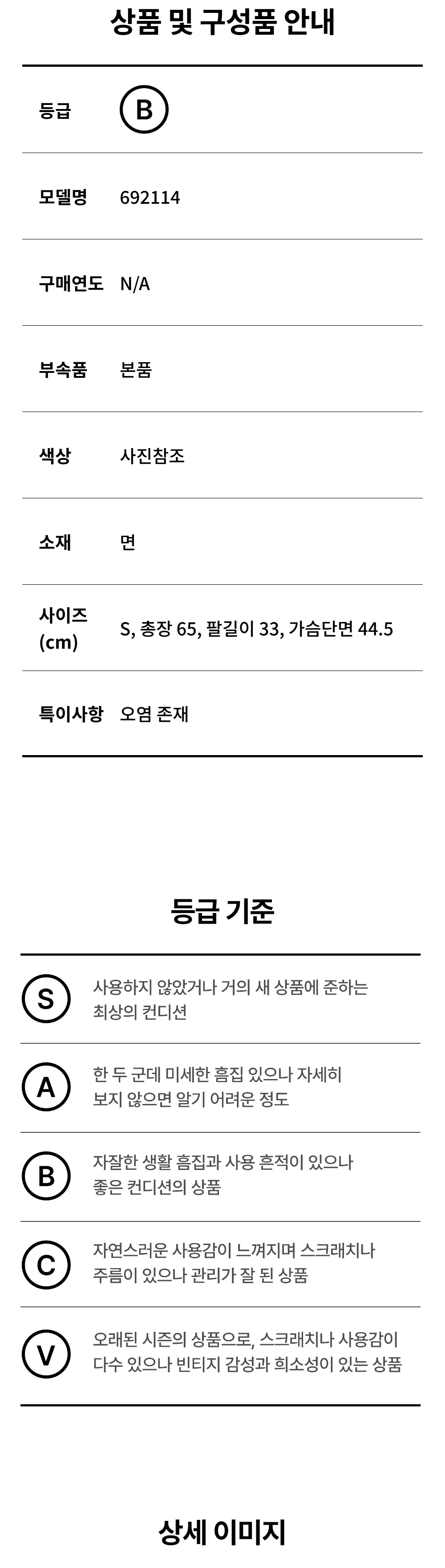 상품 및 구성품 안내

등급 B

모델명 692114

구매연도 N/A

부속품 본품

색상 사진참조

소재 면

사이즈 (cm) S, 총장 65, 팔길이 33, 가슴단면 44.5

특이사항 오염 존재

등급 기준

S 사용하지 않았거나 거의 새 상품에 준하는 최상의 컨디션

A 한 두 군데 미세한 흠집 있으나 자세히 보지 않으면 알기 어려운 정도

B 자잘한 생활 흠집과 사용 흔적이 있으나 좋은 컨디션의 상품

C 자연스러운 사용감이 느껴지며 스크래치나 주름이 있으나 관리가 잘 된 상품

V 오래된 시즌의 상품으로, 스크래치나 사용감이 다수 있으나 빈티지 감성과 희소성이 있는 상품

상세 이미지